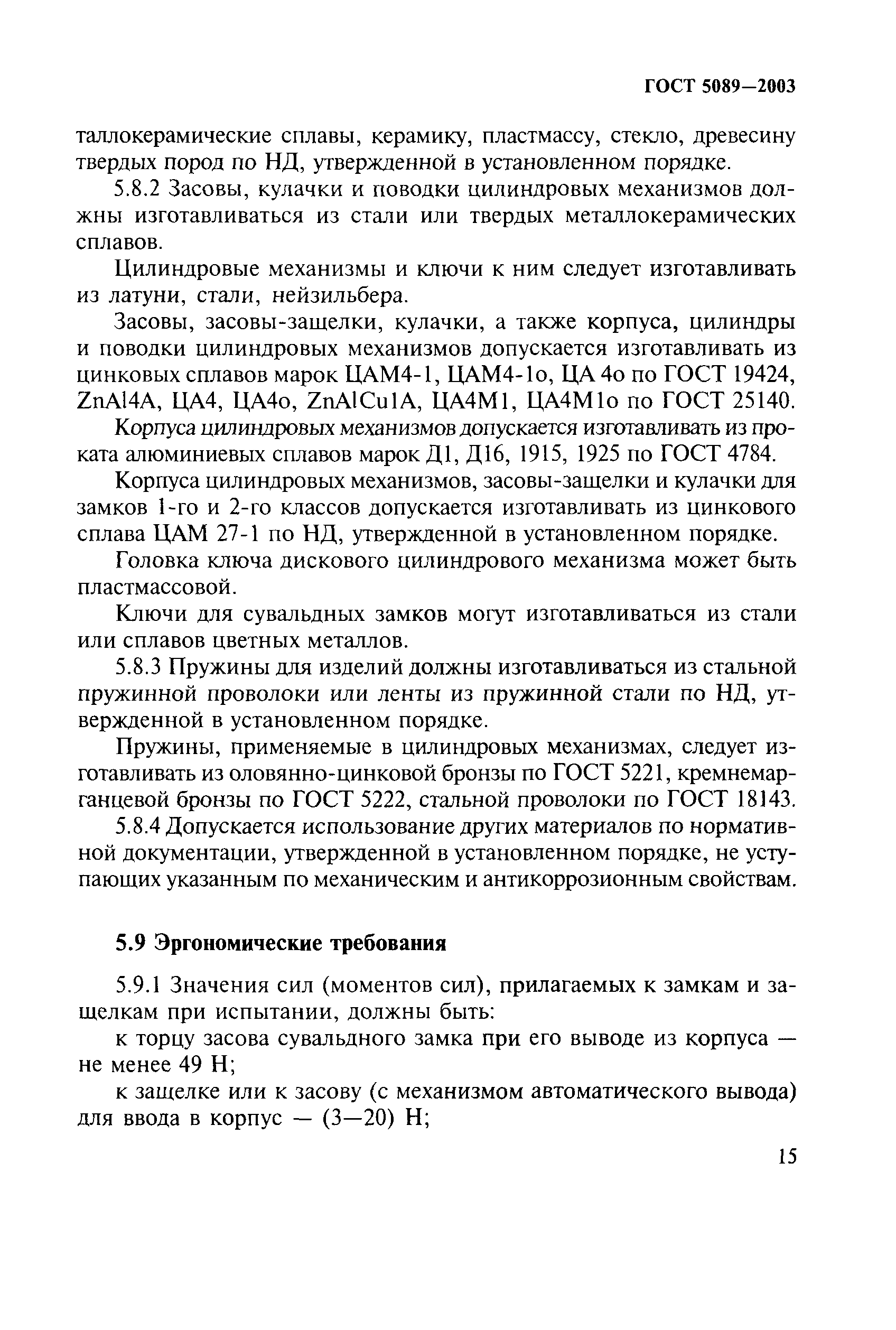 ГОСТ 5089—2003

таллокерамические сплавы, керамику, пластмассу, стекло, древесину твердых пород по НД, утвержденной в установленном порядке.

5.8.2 Засовы, кулачки и поводки цилиндровых механизмов должны изготавливаться из стали или твердых металлокерамических сплавов.

Цилиндровые механизмы и ключи к ним следует изготавливать из латуни, стали, нейзильбера.

Засовы, засовы-защелки, кулачки, а также корпуса, цилиндры и поводки цилиндровых механизмов допускается изготавливать из цинковых сплавов марок ЦАМ4-1, ЦАМ4-1о, ЦА 4о по ГОСТ 19424, ZnAl4A, ЦА4, ЦА4о, ZnAlCu1A, ЦА4М1, ЦА4М1о по ГОСТ 25140.

Корпуса цилиндровых механизмов допускается изготавливать из проката алюминиевых сплавов марок Д1, Д16, 1915, 1925 по ГОСТ 4784.

Корпуса цилиндровых механизмов, засовы-защелки и кулачки для замков 1-го и 2-го классов допускается изготавливать из цинкового сплава ЦАМ 27-1 по НД, утвержденной в установленном порядке.

Головка ключа дискового цилиндрового механизма может быть пластмассовой.

Ключи для сувальдных замков могут изготавливаться из стали или сплавов цветных металлов.

5.8.3 Пружины для изделий должны изготавливаться из стальной пружинной проволоки или ленты из пружинной стали по НД, утвержденной в установленном порядке.

Пружины, применяемые в цилиндровых механизмах, следует изготавливать из оловянно-цинковой бронзы по ГОСТ 5221, кремнемарганцевой бронзы по ГОСТ 5222, стальной проволоки по ГОСТ 18143.

5.8.4 Допускается использование других материалов по нормативной документации, утвержденной в установленном порядке, не уступающих указанным по механическим и антикоррозионным свойствам.

5.9 Эргономические требования

5.9.1 Значения сил (моментов сил), прилагаемых к замкам и защелкам при испытании, должны быть:

к торцу засова сувальдного замка при его выводе из корпуса — не менее 49 Н;

к защелке или к засову (с механизмом автоматического вывода) для ввода в корпус — (3—20) Н;

15